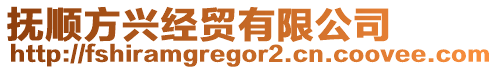 抚顺方兴经贸有限公司
http://fshiramgregor2.cn.coovee.com